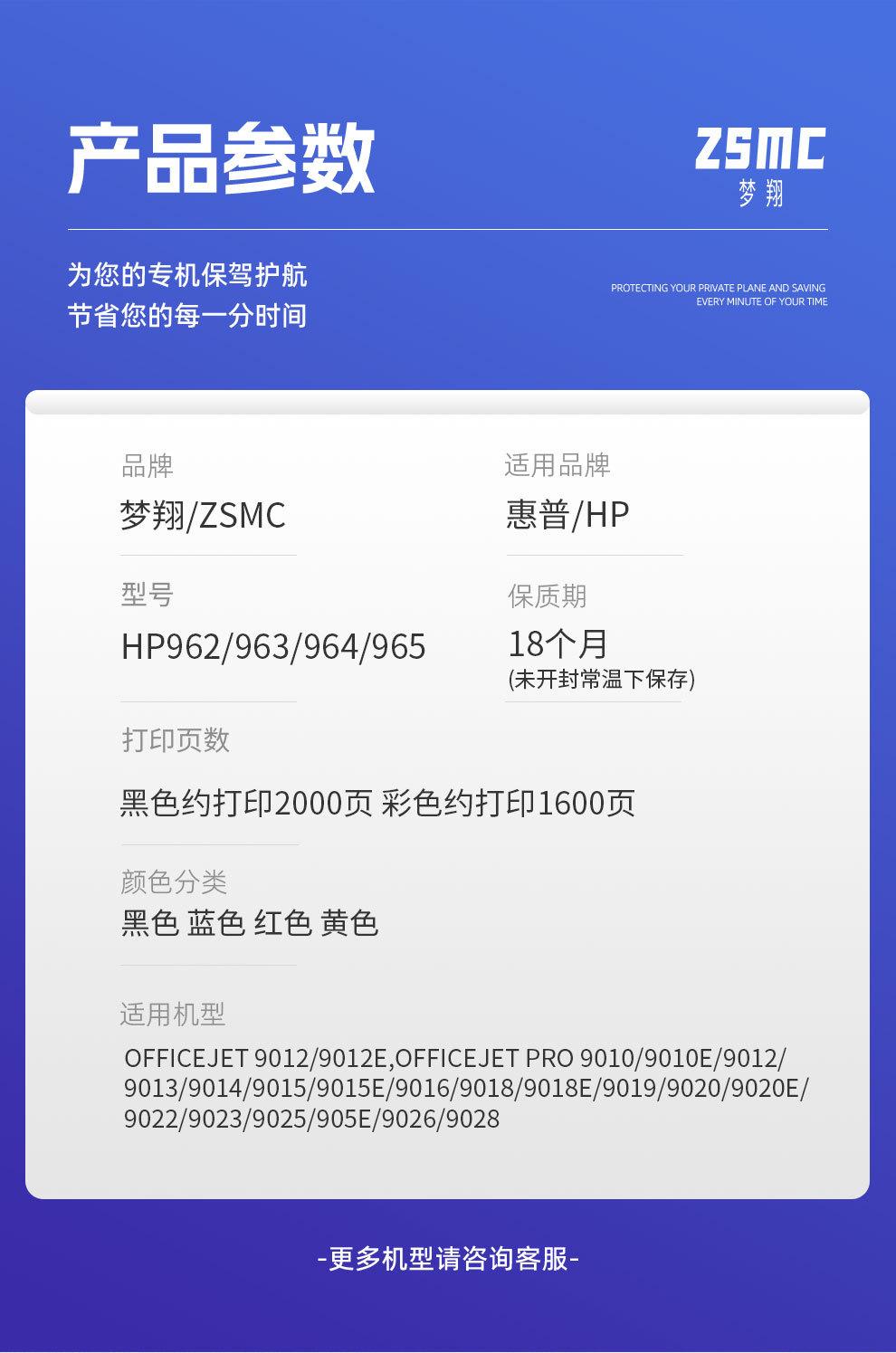 产品参数

ZSMC
梦翔

为您的专机保驾护航
节省您的每一分时间

PROTECTING YOUR PRIVATE PLANE AND SAVING
EVERY MINUTE OF YOUR TIME

品牌
梦翔/ZSMC

适用品牌
惠普/HP

型号
HP962/963/964/965

保质期
18个月
(未开封常温下保存)

打印页数
黑色约打印2000页 彩色约打印1600页

颜色分类
黑色 蓝色 红色 黄色

适用机型
OFFICEJET 9012/9012E,OFFICEJET PRO 9010/9010E/9012/9013/9014/9015/9015E/9016/9018/9018E/9019/9020/9020E/9022/9023/9025/905E/9026/9028

-更多机型请咨询客服-